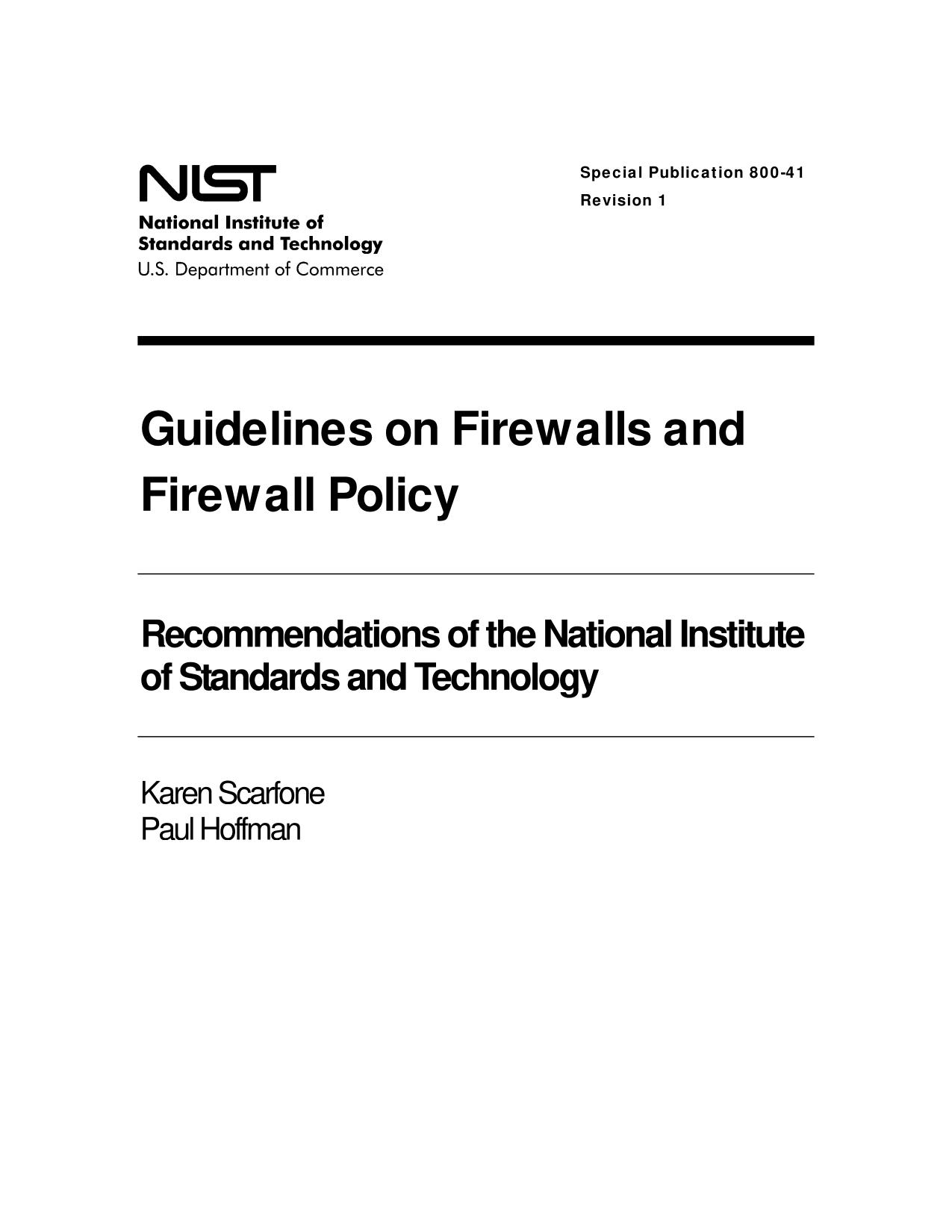 NIST
National Institute of
Standards and Technology
U.S. Department of Commerce

Special Publication 800-41
Revision 1

Guidelines on Firewalls and Firewall Policy

Recommendations of the National Institute of Standards and Technology

Karen Scarfone
Paul Hoffman